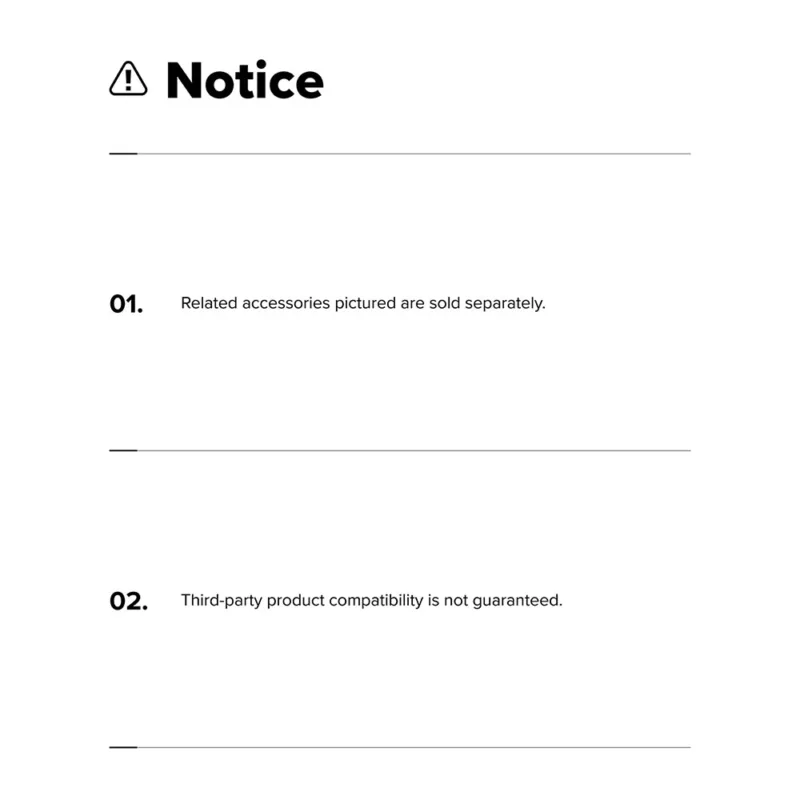 Notice

01. Related accessories pictured are sold separately.

02. Third-party product compatibility is not guaranteed.